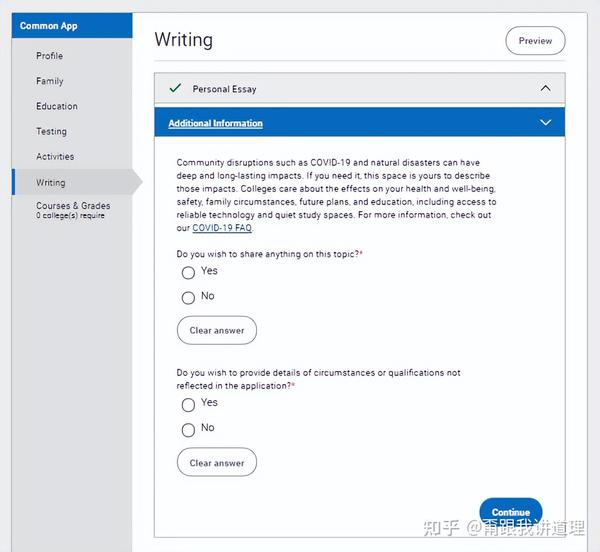 Common App

Profile

Family

Education

Testing

Activities

Writing

Courses & Grades
0 college(s) require

Writing

Preview

Personal Essay

Additional Information

Community disruptions such as COVID-19 and natural disasters can have deep and long-lasting impacts. If you need it, this space is yours to describe those impacts. Colleges care about the effects on your health and well-being, safety, family circumstances, future plans, and education, including access to reliable technology and quiet study spaces. For more information, check out our COVID-19 FAQ.

Do you wish to share anything on this topic?*

Yes

No

Clear answer

Do you wish to provide details of circumstances or qualifications not reflected in the application?*

Yes

No

Clear answer

Continue

知乎 @甭跟我讲道理